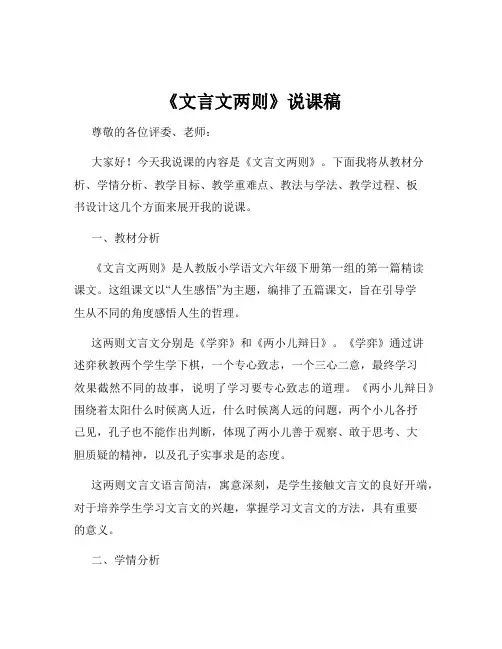 《文言文两则》说课稿

尊敬的各位评委、老师：

大家好！今天我说课的内容是《文言文两则》。下面我将从教材分析、学情分析、教学目标、教学重难点、教法与学法、教学过程、板书设计这几个方面来展开我的说课。

一、教材分析

《文言文两则》是人教版小学语文六年级下册第一组的第一篇精读课文。这组课文以“人生感悟”为主题，编排了五篇课文，旨在引导学生从不同的角度感悟人生的哲理。

这两则文言文分别是《学弈》和《两小儿辩日》。《学弈》通过讲述弈秋教两个学生学下棋，一个专心致志，一个三心二意，最终学习效果截然不同的故事，说明了学习要专心致志的道理。《两小儿辩日》围绕着太阳什么时候离人近，什么时候离人远的问题，两个小儿各抒己见，孔子也不能作出判断，体现了两小儿善于观察、敢于思考、大胆质疑的精神，以及孔子实事求是的态度。

这两则文言文语言简洁，寓意深刻，是学生接触文言文的良好开端，对于培养学生学习文言文的兴趣，掌握学习文言文的方法，具有重要的意义。

二、学情分析